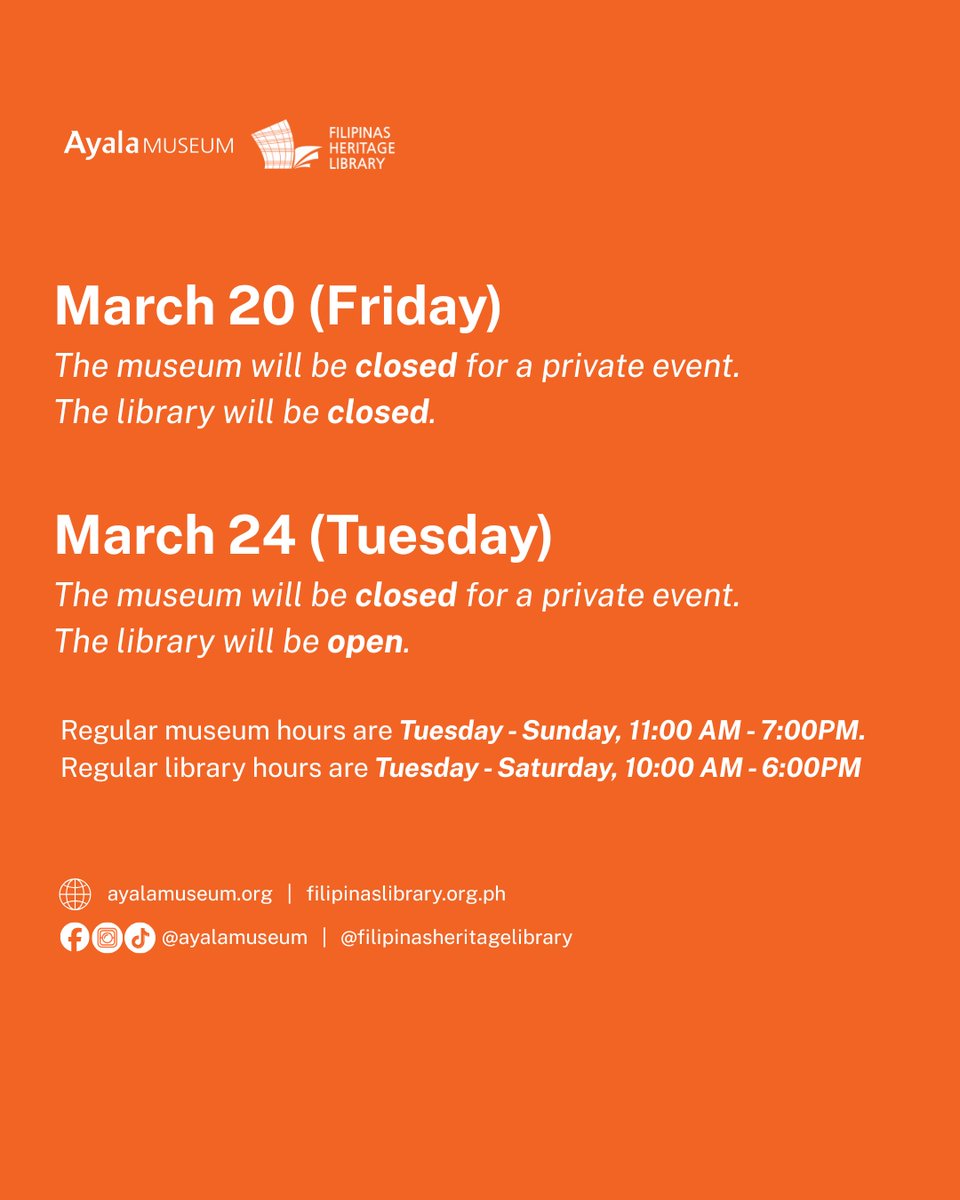 Ayala MUSEUM FILIPINAS HERITAGE LIBRARY

March 20 (Friday)
The museum will be closed for a private event.
The library will be closed.

March 24 (Tuesday)
The museum will be closed for a private event.
The library will be open.

Regular museum hours are Tuesday - Sunday, 11:00 AM - 7:00PM.
Regular library hours are Tuesday - Saturday, 10:00 AM - 6:00PM

ayalamuseum.org | filipinaslibrary.org.ph
@ayalamuseum | @filipinasheritagelibrary